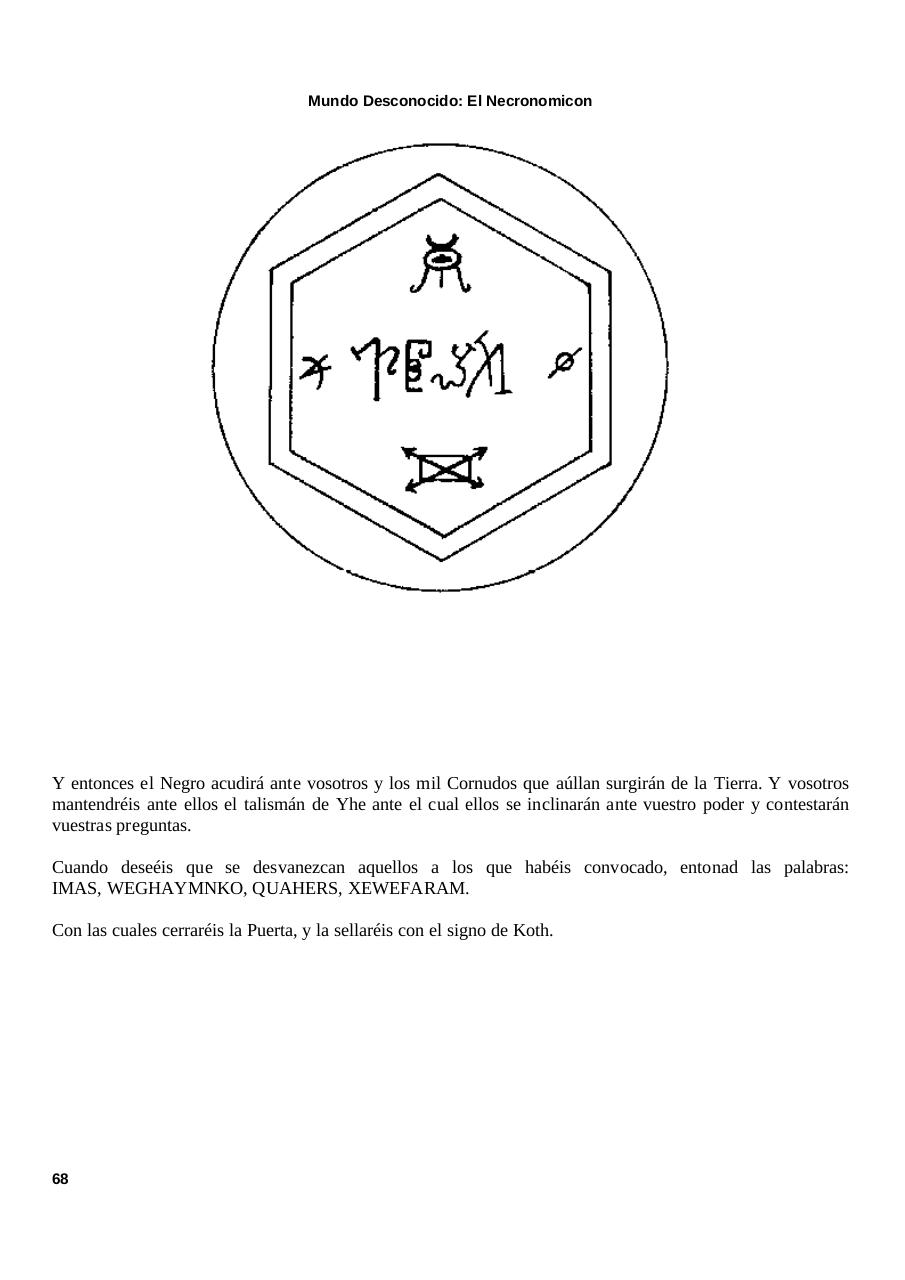 Mundo Desconocido: El Necronomicon

Y entonces el Negro acudirá ante vosotros y los mil Cornudos que aúllan surgirán de la Tierra. Y vosotros mantendréis ante ellos el talismán de Yhe ante el cual ellos se inclinarán ante vuestro poder y contestarán vuestras preguntas.

Cuando deseéis que se desvanezcan aquellos a los que habéis convocado, entonad las palabras: IMAS, WEGHAYMNKO, QUAHERS, XEWEFARAM.

Con las cuales cerraréis la Puerta, y la sellaréis con el signo de Koth.

68